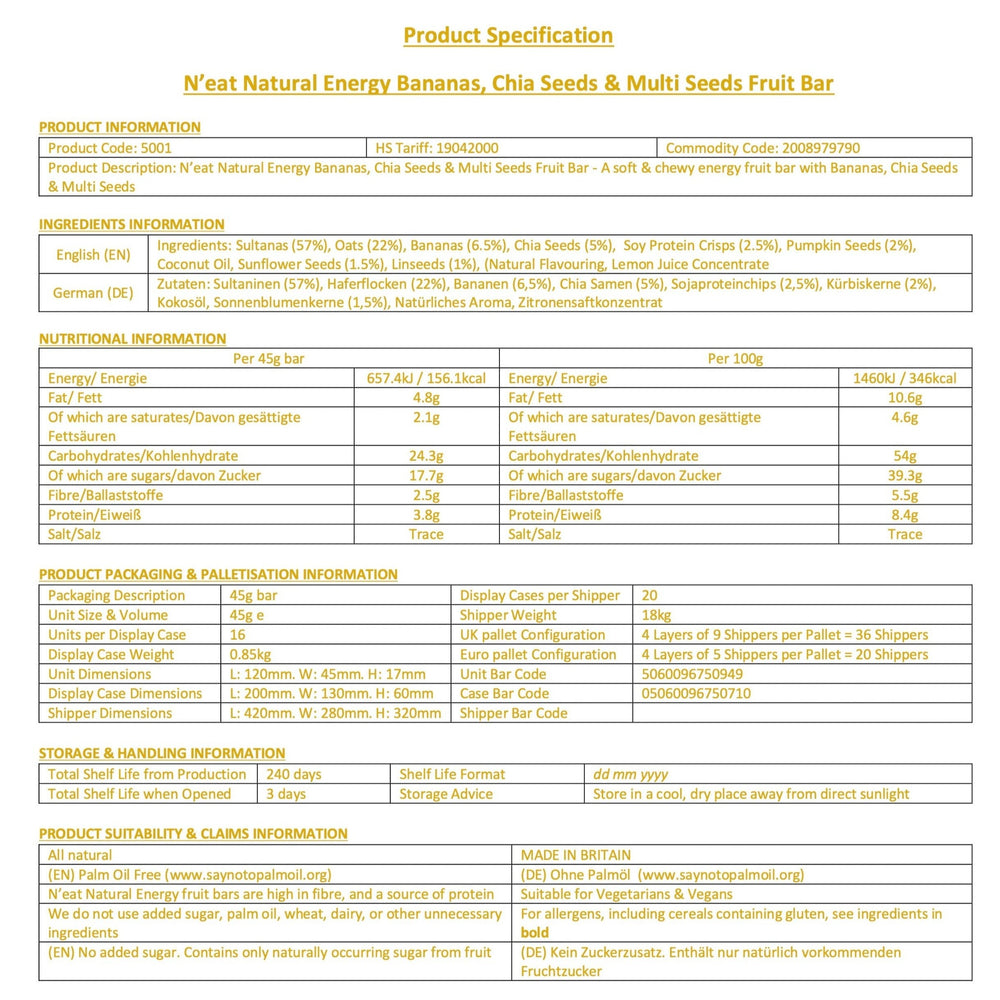 Product Specification

N'eat Natural Energy Bananas, Chia Seeds & Multi Seeds Fruit Bar

PRODUCT INFORMATION

| Product Code: 5001 | HS Tariff: 19042000 | Commodity Code: 2008979790 |
|---|---|---|
| Product Description: N'eat Natural Energy Bananas, Chia Seeds & Multi Seeds Fruit Bar - A soft & chewy energy fruit bar with Bananas, Chia Seeds & Multi Seeds | | |

INGREDIENTS INFORMATION

| English (EN) | Ingredients: Sultanas (57%), Oats (22%), Bananas (6.5%), Chia Seeds (5%), Soy Protein Crisps (2.5%), Pumpkin Seeds (2%), Coconut Oil, Sunflower Seeds (1.5%), Linseeds (1%), (Natural Flavouring, Lemon Juice Concentrate |
|---|---|
| German (DE) | Zutaten: Sultaninen (57%), Haferflocken (22%), Bananen (6,5%), Chia Samen (5%), Sojaproteinchips (2,5%), Kürbiskerne (2%), Kokosöl, Sonnenblumenkerne (1,5%), Natürliches Aroma, Zitronensaftkonzentrat |

NUTRITIONAL INFORMATION

| Per 45g bar | | Per 100g | |
|---|---|---|---|
| Energy/ Energie | 657.4kJ / 156.1kcal | Energy/ Energie | 1460kJ / 346kcal |
| Fat/ Fett | 4.8g | Fat/ Fett | 10.6g |
| Of which are saturates/Davon gesättigte Fettsäuren | 2.1g | Of which are saturates/Davon gesättigte Fettsäuren | 4.6g |
| Carbohydrates/Kohlenhydrate | 24.3g | Carbohydrates/Kohlenhydrate | 54g |
| Of which are sugars/davon Zucker | 17.7g | Of which are sugars/davon Zucker | 39.3g |
| Fibre/Ballaststoffe | 2.5g | Fibre/Ballaststoffe | 5.5g |
| Protein/Eiweiß | 3.8g | Protein/Eiweiß | 8.4g |
| Salt/Salz | Trace | Salt/Salz | Trace |

PRODUCT PACKAGING & PALLETISATION INFORMATION

| Packaging Description | 45g bar | Display Cases per Shipper | 20 |
|---|---|---|---|
| Unit Size & Volume | 45g e | Shipper Weight | 18kg |
| Units per Display Case | 16 | UK pallet Configuration | 4 Layers of 9 Shippers per Pallet = 36 Shippers |
| Display Case Weight | 0.85kg | Euro pallet Configuration | 4 Layers of 5 Shippers per Pallet = 20 Shippers |
| Unit Dimensions | L: 120mm. W: 45mm. H: 17mm | Unit Bar Code | 5060096750949 |
| Display Case Dimensions | L: 200mm. W: 130mm. H: 60mm | Case Bar Code | 05060096750710 |
| Shipper Dimensions | L: 420mm. W: 280mm. H: 320mm | Shipper Bar Code | |

STORAGE & HANDLING INFORMATION

| Total Shelf Life from Production | 240 days | Shelf Life Format | dd mm yyyy |
|---|---|---|---|
| Total Shelf Life when Opened | 3 days | Storage Advice | Store in a cool, dry place away from direct sunlight |

PRODUCT SUITABILITY & CLAIMS INFORMATION

| All natural | MADE IN BRITAIN |
|---|---|
| (EN) Palm Oil Free (www.saynotopalmoil.org) | (DE) Ohne Palmöl (www.saynotopalmoil.org) |
| N'eat Natural Energy fruit bars are high in fibre, and a source of protein | Suitable for Vegetarians & Vegans |
| We do not use added sugar, palm oil, wheat, dairy, or other unnecessary ingredients | For allergens, including cereals containing gluten, see ingredients in bold |
| (EN) No added sugar. Contains only naturally occurring sugar from fruit | (DE) Kein Zuckerzusatz. Enthält nur natürlich vorkommenden Fruchtzucker |